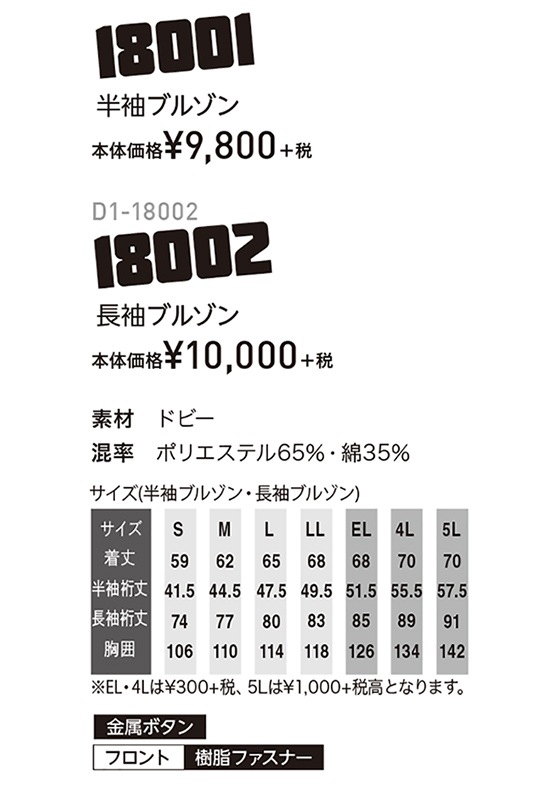 18001
半袖ブルゾン
本体価格¥9,800+税

D1-18002
18002
長袖ブルゾン
本体価格¥10,000+税

素材　ドビー
混率　ポリエステル65%・綿35%

サイズ(半袖ブルゾン・長袖ブルゾン)

| サイズ | S | M | L | LL | EL | 4L | 5L |
|---|---|---|---|---|---|---|---|
| 着丈 | 59 | 62 | 65 | 68 | 68 | 70 | 70 |
| 半袖裄丈 | 41.5 | 44.5 | 47.5 | 49.5 | 51.5 | 55.5 | 57.5 |
| 長袖裄丈 | 74 | 77 | 80 | 83 | 85 | 89 | 91 |
| 胸囲 | 106 | 110 | 114 | 118 | 126 | 134 | 142 |

※EL・4Lは¥300+税、5Lは¥1,000+税高となります。

金属ボタン
フロント　樹脂ファスナー